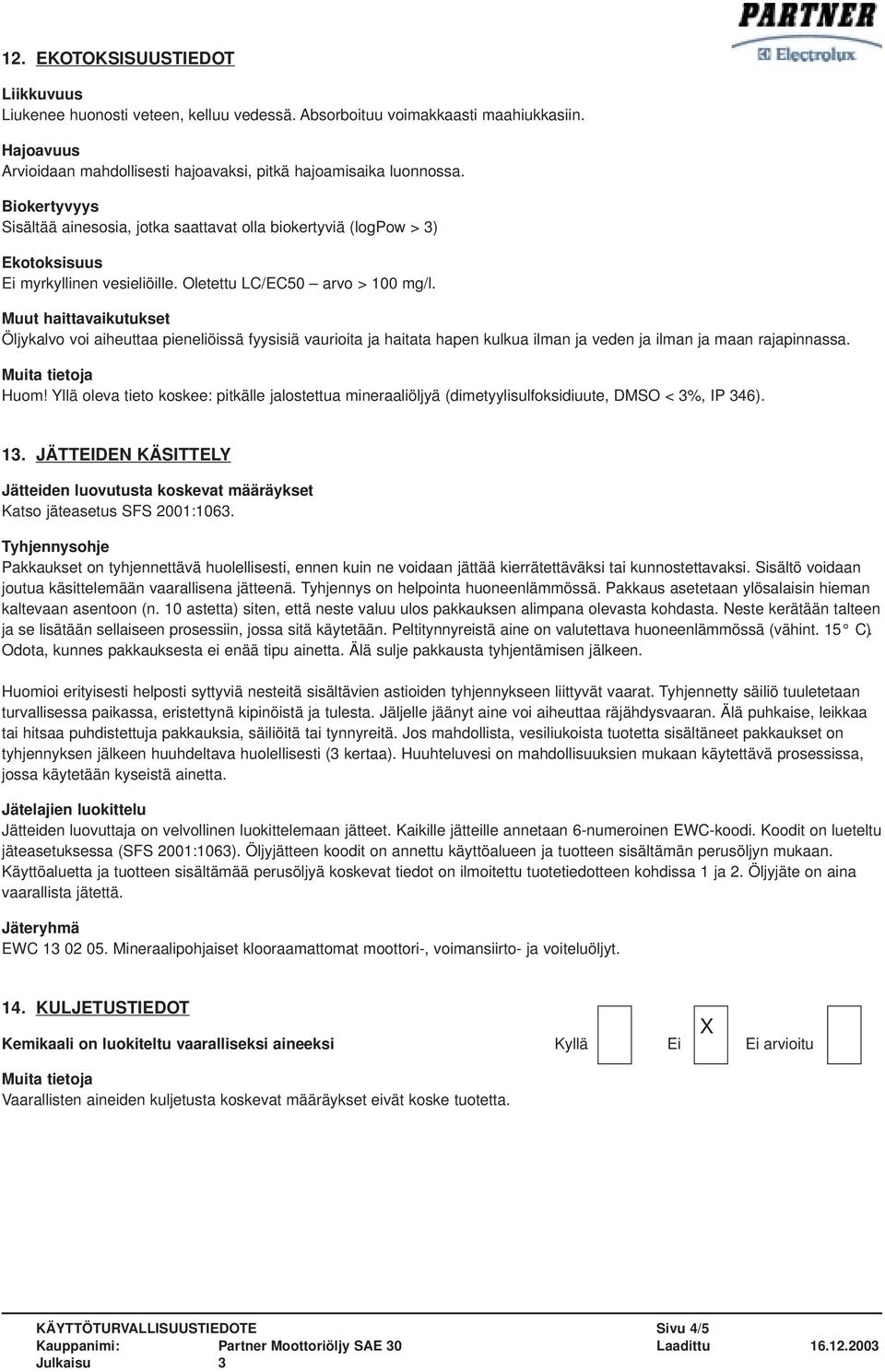 PARTNER
Electrolux

12. EKOTOKSISUUSTIEDOT

Liikkuvuus
Liukenee huonosti veteen, kelluu vedessä. Absorboituu voimakkaasti maahiukkasiin.

Hajoavuus
Arvioidaan mahdollisesti hajoavaksi, pitkä hajoamisaika luonnossa.

Biokertyvyys
Sisältää ainesosia, jotka saattavat olla biokertyviä (logPow > 3)

Ekotoksisuus
Ei myrkyllinen vesieliöille. Oletettu LC/EC50 – arvo > 100 mg/l.

Muut haittavaikutukset
Öljykalvo voi aiheuttaa pieneliöissä fyysisiä vaurioita ja haitata hapen kulkua ilman ja veden ja ilman ja maan rajapinnassa.

Muita tietoja
Huom! Yllä oleva tieto koskee: pitkälle jalostettua mineraaliöljyä (dimetyylisulfoksidiuute, DMSO < 3%, IP 346).

13. JÄTTEIDEN KÄSITTELY

Jätteiden luovutusta koskevat määräykset
Katso jäteasetus SFS 2001:1063.

Tyhjennysohje
Pakkaukset on tyhjennettävä huolellisesti, ennen kuin ne voidaan jättää kierrätettäväksi tai kunnostettavaksi. Sisältö voidaan joutua käsittelemään vaarallisena jätteenä. Tyhjennys on helpointa huoneenlämmössä. Pakkaus asetetaan ylösalaisin hieman kaltevaan asentoon (n. 10 astetta) siten, että neste valuu ulos pakkauksen alimpana olevasta kohdasta. Neste kerätään talteen ja se lisätään sellaiseen prosessiin, jossa sitä käytetään. Peltitynnyreistä aine on valutettava huoneenlämmössä (vähint. 15° C). Odota, kunnes pakkauksesta ei enää tipu ainetta. Älä sulje pakkausta tyhjentämisen jälkeen.

Huomioi erityisesti helposti syttyviä nesteitä sisältävien astioiden tyhjennykseen liittyvät vaarat. Tyhjennetty säiliö tuuletetaan turvallisessa paikassa, eristettynä kipinöistä ja tulesta. Jäljelle jäänyt aine voi aiheuttaa räjähdysvaaran. Älä puhkaise, leikkaa tai hitsaa puhdistettuja pakkauksia, säiliöitä tai tynnyreitä. Jos mahdollista, vesiliukoista tuotetta sisältäneet pakkaukset on tyhjennyksen jälkeen huuhdeltava huolellisesti (3 kertaa). Huuhteluvesi on mahdollisuuksien mukaan käytettävä prosessissa, jossa käytetään kyseistä ainetta.

Jätelajien luokittelu
Jätteiden luovuttaja on velvollinen luokittelemaan jätteet. Kaikille jätteille annetaan 6-numeroinen EWC-koodi. Koodit on lueteltu jäteasetuksessa (SFS 2001:1063). Öljyjätteen koodit on annettu käyttöalueen ja tuotteen sisältämän perusöljyn mukaan. Käyttöaluetta ja tuotteen sisältämää perusöljyä koskevat tiedot on ilmoitettu tuotetiedotteen kohdissa 1 ja 2. Öljyjäte on aina vaarallista jätettä.

Jäteryhmä
EWC 13 02 05. Mineraalipohjaiset klooraamattomat moottori-, voimansiirto- ja voiteluöljyt.

14. KULJETUSTIEDOT

Kemikaali on luokiteltu vaaralliseksi aineeksi Kyllä Ei X Ei arvioitu

Muita tietoja
Vaarallisten aineiden kuljetusta koskevat määräykset eivät koske tuotetta.

KÄYTTÖTURVALLISUUSTIEDOTE Sivu 4/5
Kauppanimi: Partner Moottoriöljy SAE 30 Laadittu 16.12.2003
Julkaisu 3